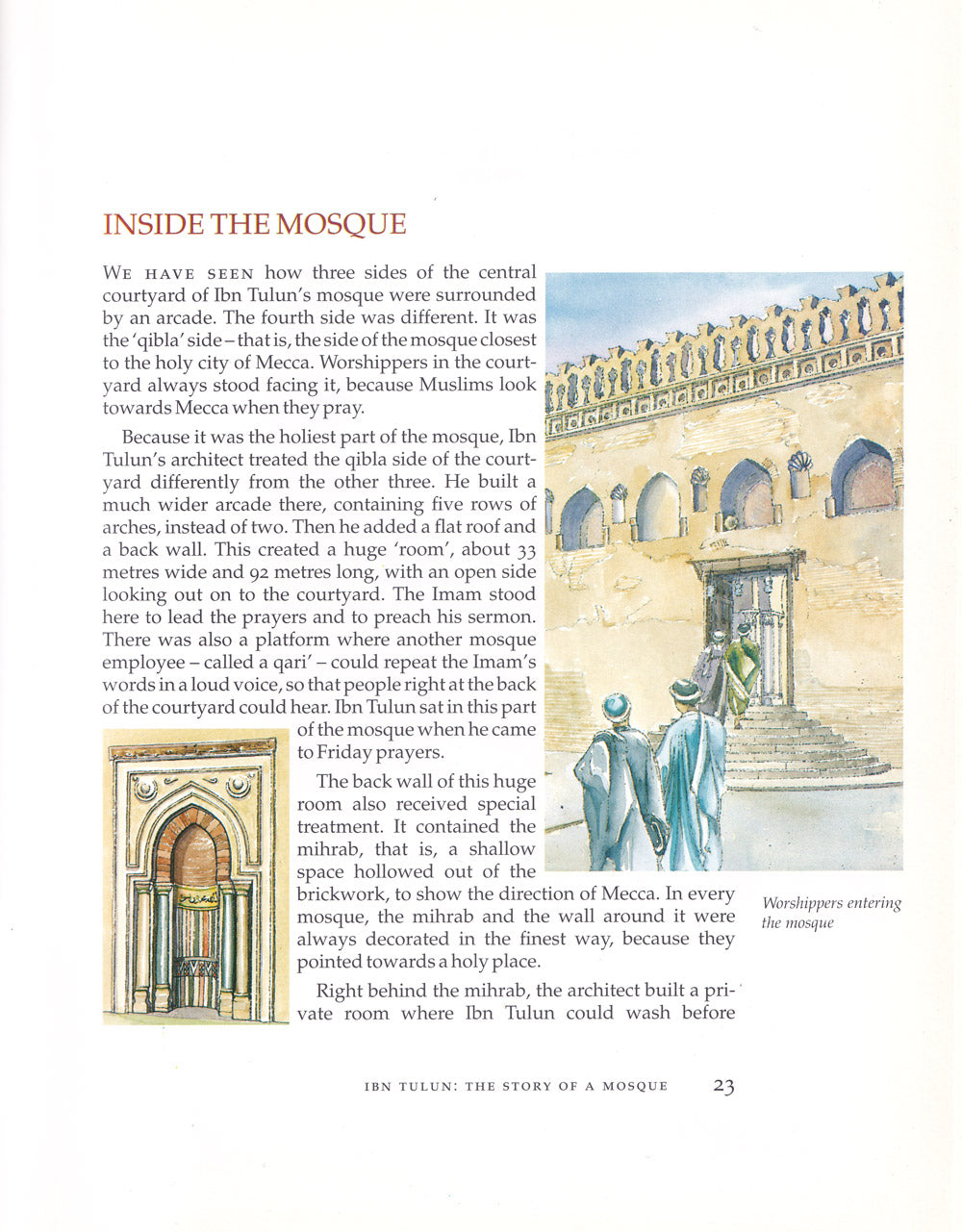 INSIDE THE MOSQUE

WE HAVE SEEN how three sides of the central courtyard of Ibn Tulun's mosque were surrounded by an arcade. The fourth side was different. It was the 'qibla' side – that is, the side of the mosque closest to the holy city of Mecca. Worshippers in the courtyard always stood facing it, because Muslims look towards Mecca when they pray.

Because it was the holiest part of the mosque, Ibn Tulun's architect treated the qibla side of the courtyard differently from the other three. He built a much wider arcade there, containing five rows of arches, instead of two. Then he added a flat roof and a back wall. This created a huge 'room', about 33 metres wide and 92 metres long, with an open side looking out on to the courtyard. The Imam stood here to lead the prayers and to preach his sermon. There was also a platform where another mosque employee – called a qari' – could repeat the Imam's words in a loud voice, so that people right at the back of the courtyard could hear. Ibn Tulun sat in this part of the mosque when he came to Friday prayers.

The back wall of this huge room also received special treatment. It contained the mihrab, that is, a shallow space hollowed out of the brickwork, to show the direction of Mecca. In every mosque, the mihrab and the wall around it were always decorated in the finest way, because they pointed towards a holy place.

Right behind the mihrab, the architect built a private room where Ibn Tulun could wash before

Worshippers entering the mosque

IBN TULUN: THE STORY OF A MOSQUE 23